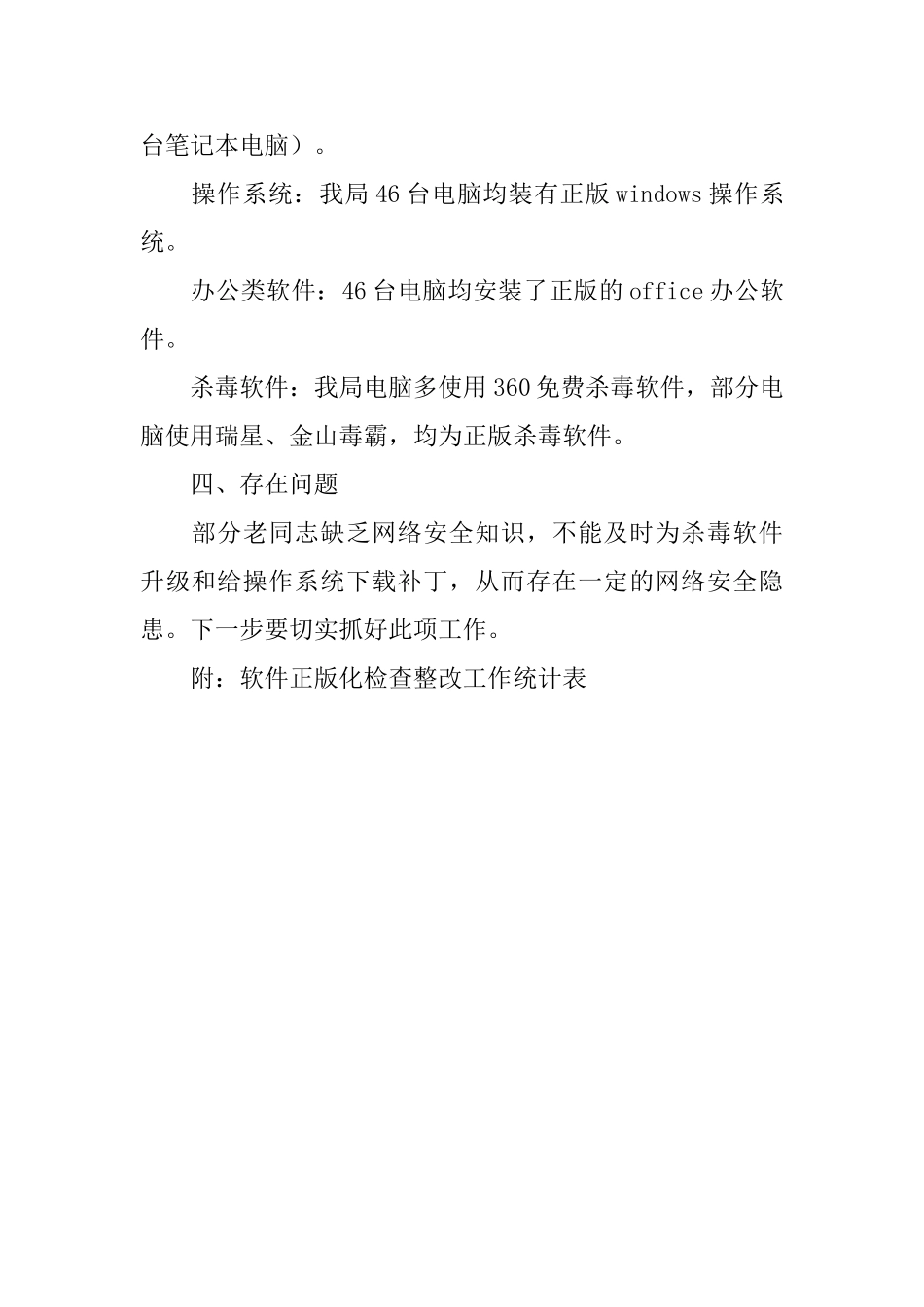 台笔记本电脑）。

操作系统：我局46台电脑均装有正版windows操作系统。

办公类软件：46台电脑均安装了正版的office办公软件。

杀毒软件：我局电脑多使用360免费杀毒软件，部分电脑使用瑞星、金山毒霸，均为正版杀毒软件。

四、存在问题

部分老同志缺乏网络安全知识，不能及时为杀毒软件升级和给操作系统下载补丁，从而存在一定的网络安全隐患。下一步要切实抓好此项工作。

附：软件正版化检查整改工作统计表